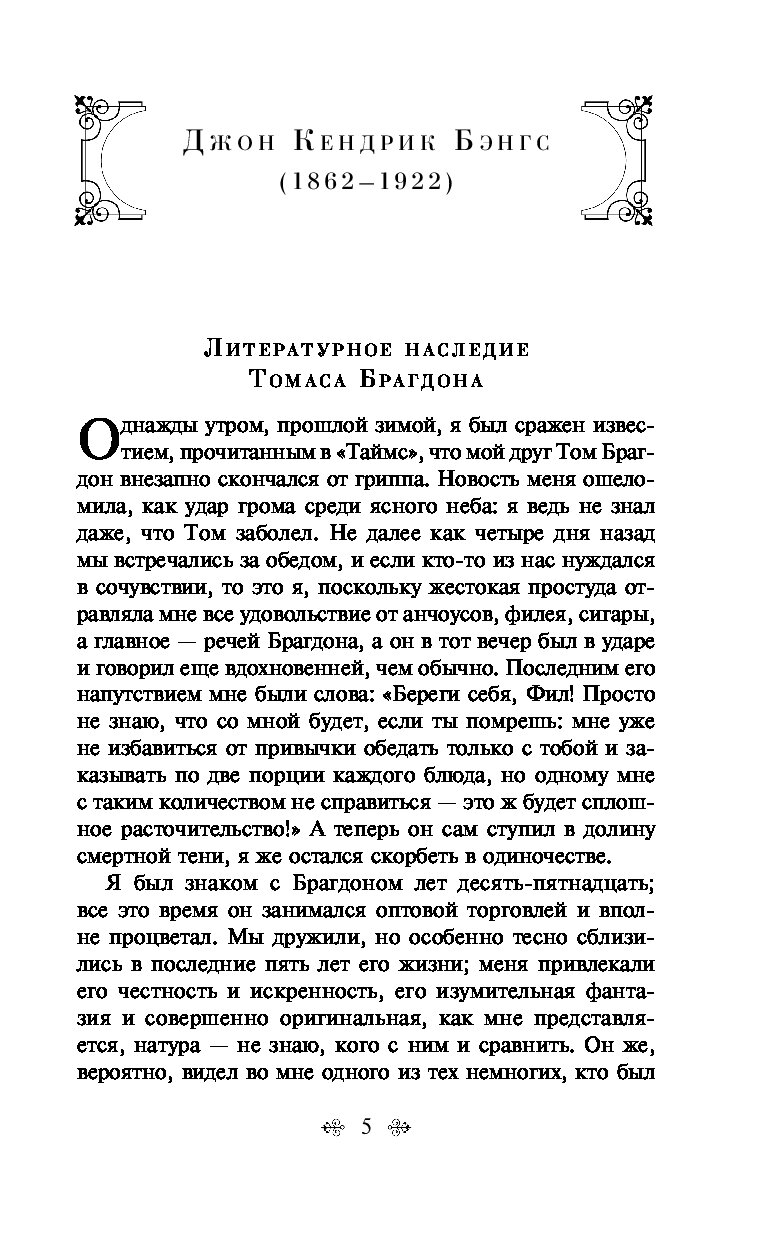 Джон Кендрик Бэнгс
(1862–1922)

Литературное наследие
Томаса Брагдона

Однажды утром, прошлой зимой, я был сражен известием, прочитанным в «Таймс», что мой друг Том Брагдон внезапно скончался от гриппа. Новость меня ошеломила, как удар грома среди ясного неба: я ведь не знал даже, что Том заболел. Не далее как четыре дня назад мы встречались за обедом, и если кто-то из нас нуждался в сочувствии, то это я, поскольку жестокая простуда отравляла мне все удовольствие от анчоусов, филея, сигары, а главное — речей Брагдона, а он в тот вечер был в ударе и говорил еще вдохновенней, чем обычно. Последним его напутствием мне были слова: «Береги себя, Фил! Просто не знаю, что со мной будет, если ты помрешь: мне уже не избавиться от привычки обедать только с тобой и заказывать по две порции каждого блюда, но одному мне с таким количеством не справиться — это ж будет сплошное расточительство!» А теперь он сам ступил в долину смертной тени, я же остался скорбеть в одиночестве.

Я был знаком с Брагдоном лет десять-пятнадцать; все это время он занимался оптовой торговлей и вполне процветал. Мы дружили, но особенно тесно сблизились в последние пять лет его жизни; меня привлекали его честность и искренность, его изумительная фантазия и совершенно оригинальная, как мне представляется, натура — не знаю, кого с ним и сравнить. Он же, вероятно, видел во мне одного из тех немногих, кто был

5